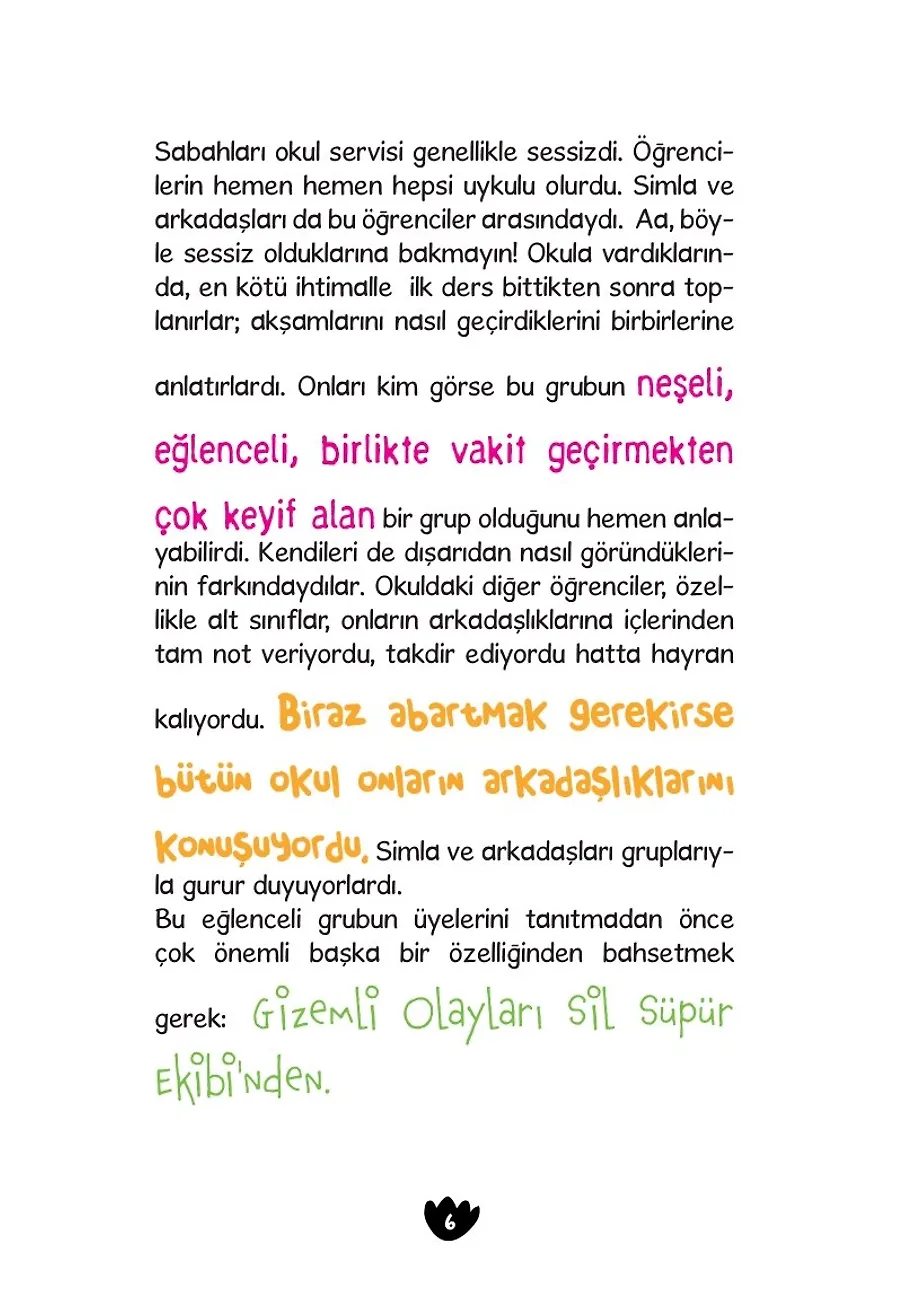 Sabahları okul servisi genellikle sessizdi. Öğrencilerin hemen hemen hepsi uykulu olurdu. Simla ve arkadaşları da bu öğrenciler arasındaydı. Aa, böyle sessiz olduklarına bakmayın! Okula vardıklarında, en kötü ihtimalle ilk ders bittikten sonra toplanırlar; akşamlarını nasıl geçirdiklerini birbirlerine anlatırlardı. Onları kim görse bu grubun neşeli, eğlenceli, birlikte vakit geçirmekten çok keyif alan bir grup olduğunu hemen anlayabilirdi. Kendileri de dışarıdan nasıl göründüklerinin farkındaydılar. Okuldaki diğer öğrenciler, özellikle alt sınıflar, onların arkadaşlıklarına içlerinden tam not veriyordu, takdir ediyordu hatta hayran kalıyordu. Biraz abartmak gerekirse bütün okul onların arkadaşlıklarını konuşuyordu. Simla ve arkadaşları gruplarıyla gurur duyuyorlardı.
Bu eğlenceli grubun üyelerini tanıtmadan önce çok önemli başka bir özelliğinden bahsetmek gerek: Gizemli Olayları Sil Süpür Ekibi'nden.

6